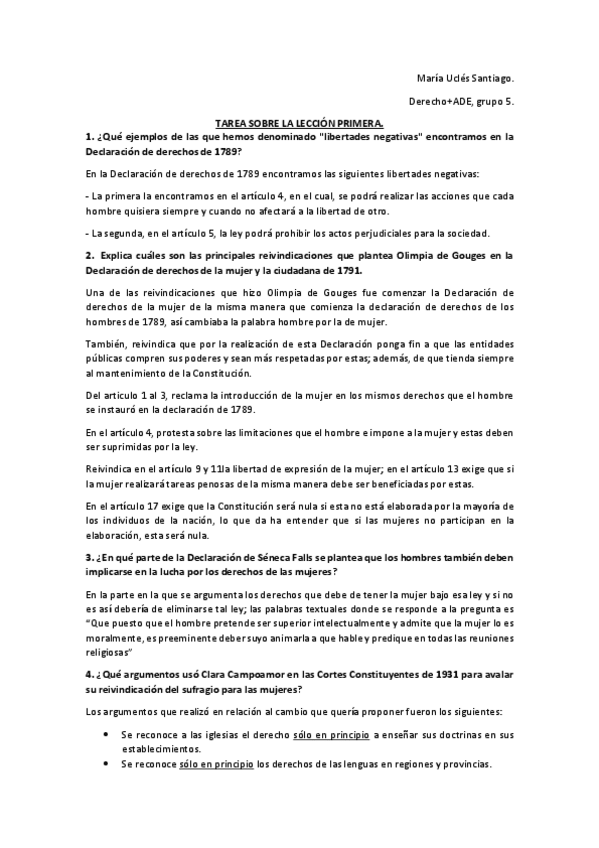 María Uclés Santiago.

Derecho+ADE, grupo 5.

TAREA SOBRE LA LECCIÓN PRIMERA.

1. ¿Qué ejemplos de las que hemos denominado "libertades negativas" encontramos en la Declaración de derechos de 1789?

En la Declaración de derechos de 1789 encontramos las siguientes libertades negativas:

- La primera la encontramos en el artículo 4, en el cual, se podrá realizar las acciones que cada hombre quisiera siempre y cuando no afectará a la libertad de otro.

- La segunda, en el artículo 5, la ley podrá prohibir los actos perjudiciales para la sociedad.

2. Explica cuáles son las principales reivindicaciones que plantea Olimpia de Gouges en la Declaración de derechos de la mujer y la ciudadana de 1791.

Una de las reivindicaciones que hizo Olimpia de Gouges fue comenzar la Declaración de derechos de la mujer de la misma manera que comienza la declaración de derechos de los hombres de 1789, así cambiaba la palabra hombre por la de mujer.

También, reivindica que por la realización de esta Declaración ponga fin a que las entidades públicas compren sus poderes y sean más respetadas por estas; además, de que tienda siempre al mantenimiento de la Constitución.

Del articulo 1 al 3, reclama la introducción de la mujer en los mismos derechos que el hombre se instauró en la declaración de 1789.

En el artículo 4, protesta sobre las limitaciones que el hombre e impone a la mujer y estas deben ser suprimidas por la ley.

Reivindica en el artículo 9 y 11la libertad de expresión de la mujer; en el artículo 13 exige que si la mujer realizará tareas penosas de la misma manera debe ser beneficiadas por estas.

En el artículo 17 exige que la Constitución será nula si esta no está elaborada por la mayoría de los individuos de la nación, lo que da ha entender que si las mujeres no participan en la elaboración, esta será nula.

3. ¿En qué parte de la Declaración de Séneca Falls se plantea que los hombres también deben implicarse en la lucha por los derechos de las mujeres?

En la parte en la que se argumenta los derechos que debe de tener la mujer bajo esa ley y si no es así debería de eliminarse tal ley; las palabras textuales donde se responde a la pregunta es "Que puesto que el hombre pretende ser superior intelectualmente y admite que la mujer lo es moralmente, es preeminente deber suyo animarla a que hable y predique en todas las reuniones religiosas"

4. ¿Qué argumentos usó Clara Campoamor en las Cortes Constituyentes de 1931 para avalar su reivindicación del sufragio para las mujeres?

Los argumentos que realizó en relación al cambio que quería proponer fueron los siguientes:

• Se reconoce a las iglesias el derecho sólo en principio a enseñar sus doctrinas en sus establecimientos.
• Se reconoce sólo en principio los derechos de las lenguas en regiones y provincias.